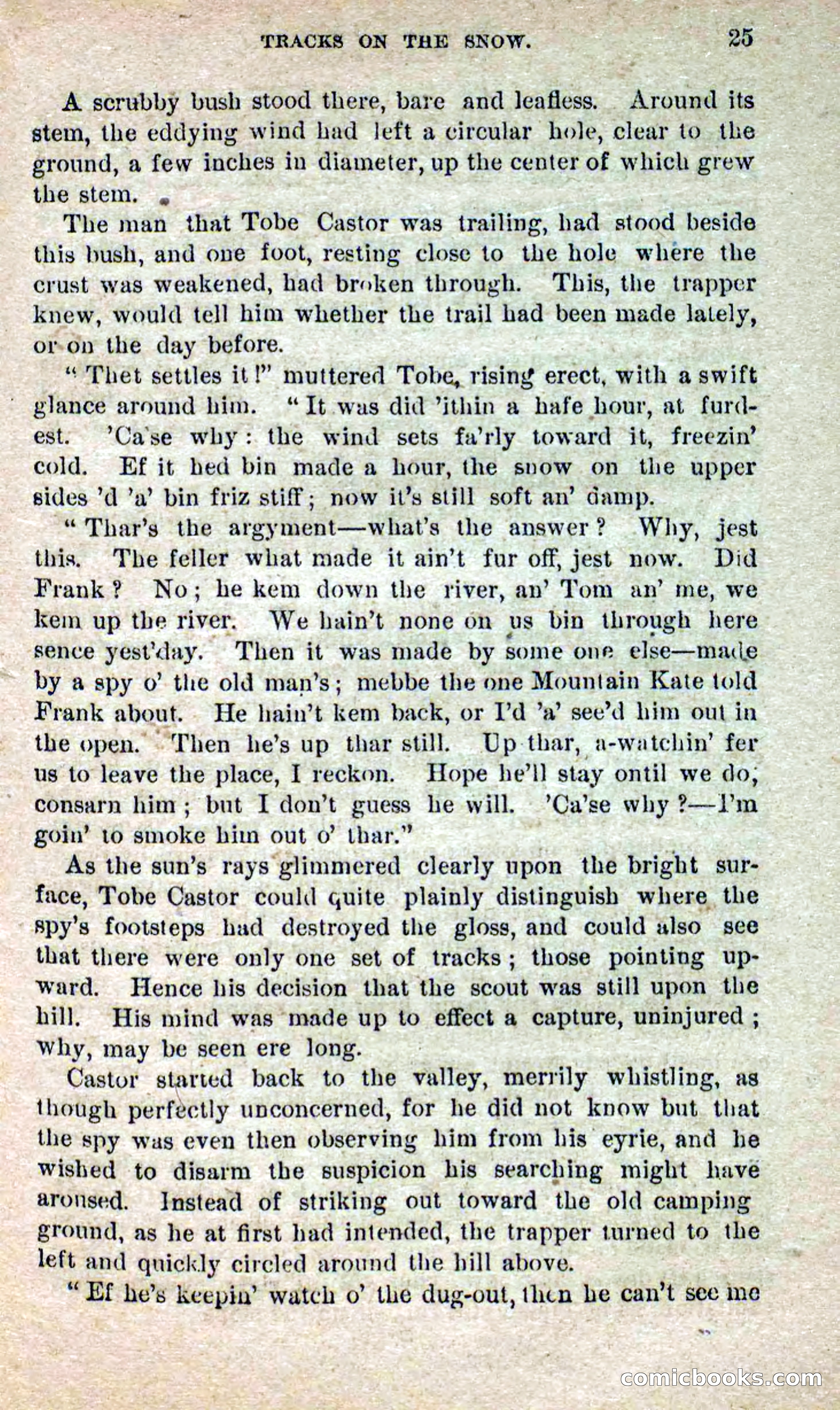 TRACKS ON THE SNOW. 25

A scrubby bush stood there, bare and leafless. Around its stem, the eddying wind had left a circular hole, clear to the ground, a few inches in diameter, up the center of which grew the stem.

The man that Tobe Castor was trailing, had stood beside this bush, and one foot, resting close to the hole where the crust was weakened, had broken through. This, the trapper knew, would tell him whether the trail had been made lately, or on the day before.

"Thet settles it!" muttered Tobe, rising erect, with a swift glance around him. "It was did 'ithin a hafe hour, at furdest. 'Ca'se why: the wind sets fa'rly toward it, freezin' cold. Ef it hed bin made a hour, the snow on the upper sides 'd 'a' bin friz stiff; now it's still soft an' damp.

"Thar's the argyment—what's the answer? Why, jest this. The feller what made it ain't fur off, jest now. Did Frank? No; he kem down the river, an' Tom an' me, we kem up the river. We hain't none on us bin through here sence yest'day. Then it was made by some one else—made by a spy o' the old man's; mebbe the one Mountain Kate told Frank about. He hain't kem back, or I'd 'a' see'd him out in the open. Then he's up thar still. Up thar, a-watchin' fer us to leave the place, I reckon. Hope he'll stay ontil we do, consarn him; but I don't guess he will. 'Ca'se why?—I'm goin' to smoke him out o' thar."

As the sun's rays glimmered clearly upon the bright surface, Tobe Castor could quite plainly distinguish where the spy's footsteps had destroyed the gloss, and could also see that there were only one set of tracks; those pointing upward. Hence his decision that the scout was still upon the hill. His mind was made up to effect a capture, uninjured; why, may be seen ere long.

Castor started back to the valley, merrily whistling, as though perfectly unconcerned, for he did not know but that the spy was even then observing him from his eyrie, and he wished to disarm the suspicion his searching might have aroused. Instead of striking out toward the old camping ground, as he at first had intended, the trapper turned to the left and quickly circled around the hill above.

"Ef he's keepin' watch o' the dug-out, then he can't see me

comicbooks.com